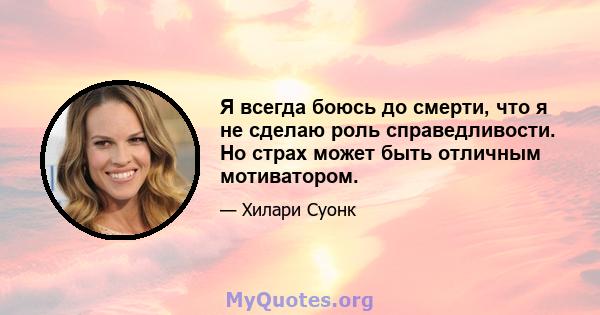 Я всегда боюсь до смерти, что я не сделаю роль справедливости. Но страх может быть отличным мотиватором.

— Хилари Суонк

MyQuotes.org